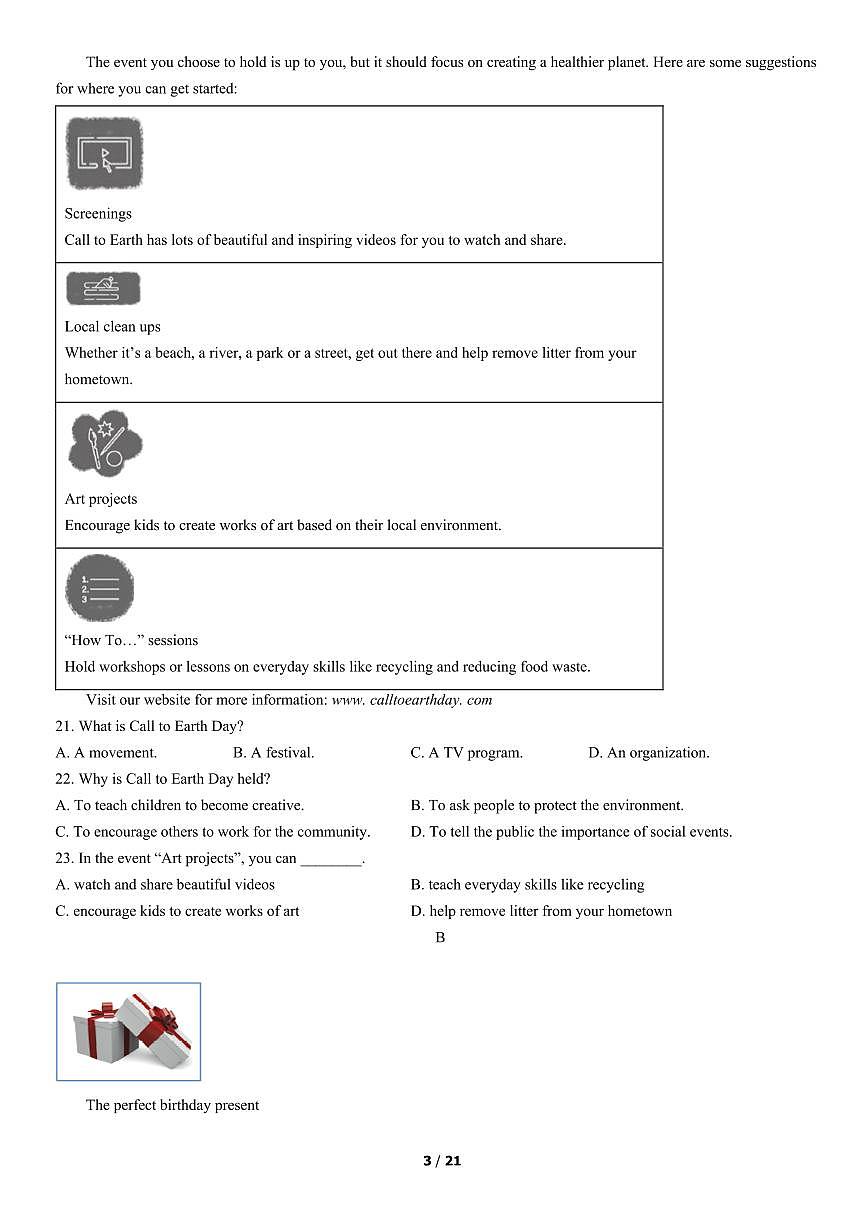 The event you choose to hold is up to you, but it should focus on creating a healthier planet. Here are some suggestions for where you can get started:

| |
|---|
| Screenings<br>Call to Earth has lots of beautiful and inspiring videos for you to watch and share. |
| Local clean ups<br>Whether it's a beach, a river, a park or a street, get out there and help remove litter from your hometown. |
| Art projects<br>Encourage kids to create works of art based on their local environment. |
| "How To…" sessions<br>Hold workshops or lessons on everyday skills like recycling and reducing food waste. |

Visit our website for more information: www. calltoearthday. com

21. What is Call to Earth Day?
A. A movement. B. A festival. C. A TV program. D. An organization.

22. Why is Call to Earth Day held?
A. To teach children to become creative. B. To ask people to protect the environment.
C. To encourage others to work for the community. D. To tell the public the importance of social events.

23. In the event "Art projects", you can ________.
A. watch and share beautiful videos B. teach everyday skills like recycling
C. encourage kids to create works of art D. help remove litter from your hometown

B

The perfect birthday present

3 / 21